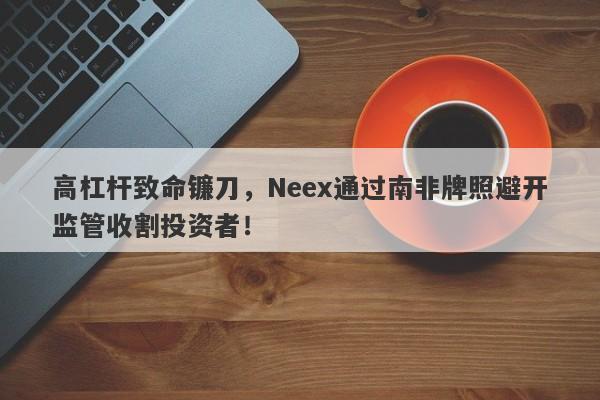 高杠杆致命镰刀，Neex通过南非牌照避开监管收割投资者！